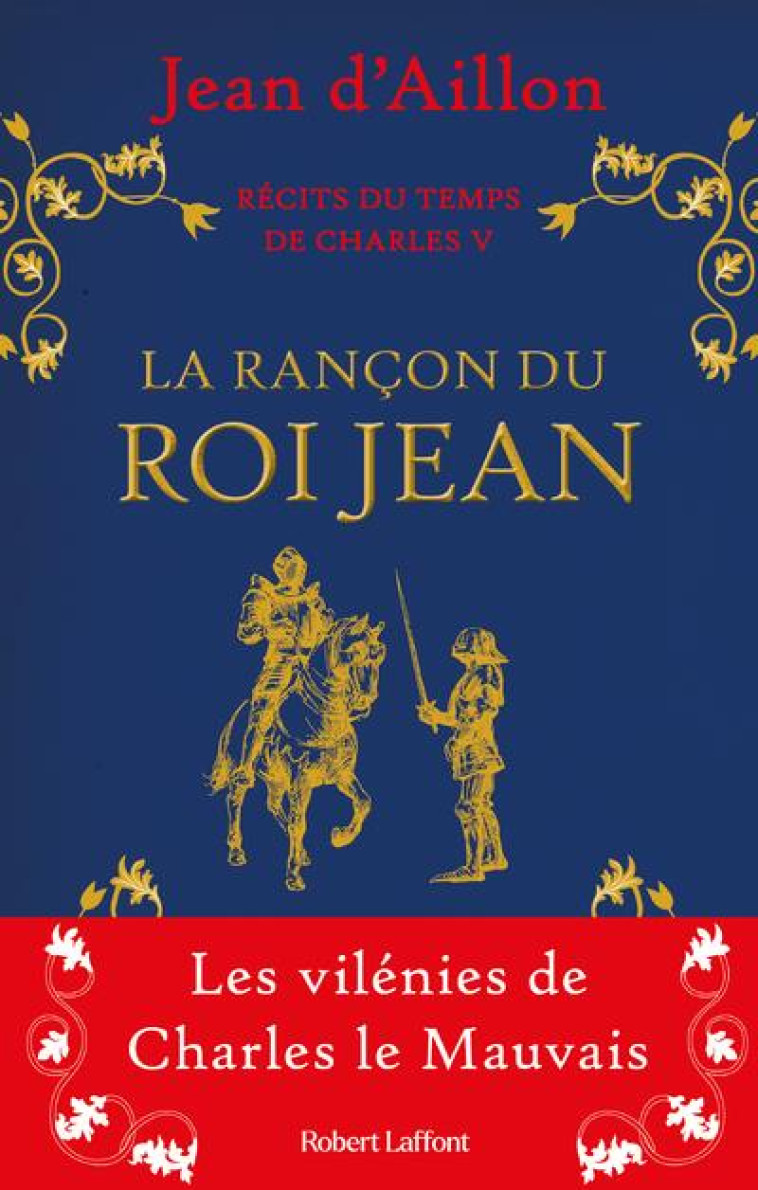 Jean d'Aillon

RÉCITS DU TEMPS DE CHARLES V

LA RANÇON DU ROI JEAN

Les vilénies de Charles le Mauvais

Robert Laffont